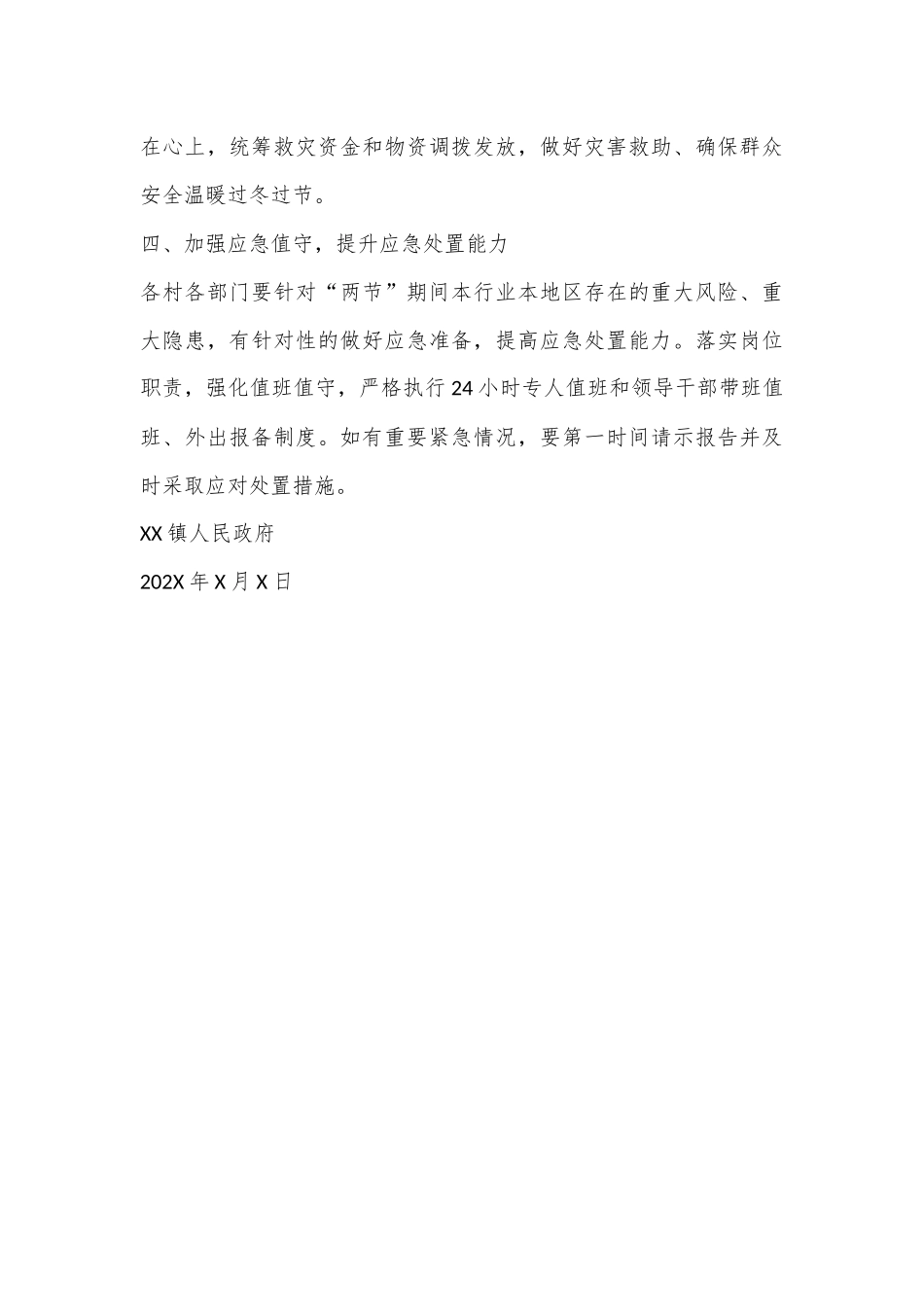 在心上，统筹救灾资金和物资调拨发放，做好灾害救助、确保群众安全温暖过冬过节。

四、加强应急值守，提升应急处置能力

各村各部门要针对“两节”期间本行业本地区存在的重大风险、重大隐患，有针对性的做好应急准备，提高应急处置能力。落实岗位职责，强化值班值守，严格执行24小时专人值班和领导干部带班值班、外出报备制度。如有重要紧急情况，要第一时间请示报告并及时采取应对处置措施。

XX镇人民政府

202X年X月X日